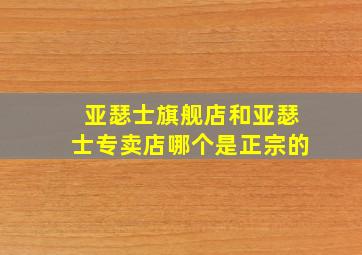 亚瑟士旗舰店和亚瑟士专卖店哪个是正宗的